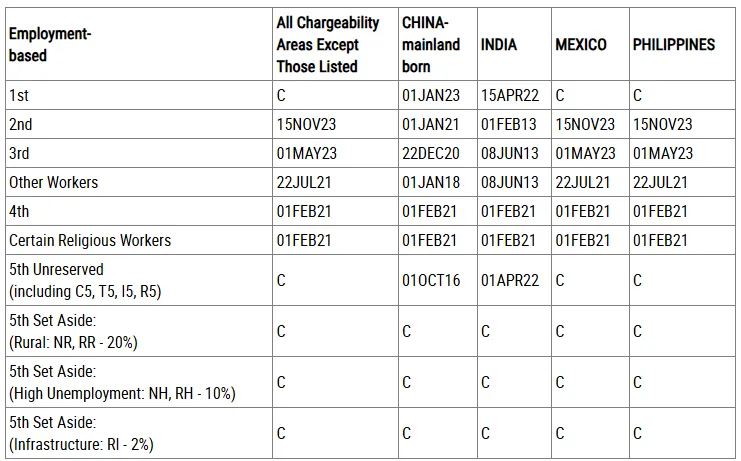 | Employment-based | All Chargeability Areas Except Those Listed | CHINA-mainland born | INDIA | MEXICO | PHILIPPINES |
|---|---|---|---|---|---|
| 1st | C | 01JAN23 | 15APR22 | C | C |
| 2nd | 15NOV23 | 01JAN21 | 01FEB13 | 15NOV23 | 15NOV23 |
| 3rd | 01MAY23 | 22DEC20 | 08JUN13 | 01MAY23 | 01MAY23 |
| Other Workers | 22JUL21 | 01JAN18 | 08JUN13 | 22JUL21 | 22JUL21 |
| 4th | 01FEB21 | 01FEB21 | 01FEB21 | 01FEB21 | 01FEB21 |
| Certain Religious Workers | 01FEB21 | 01FEB21 | 01FEB21 | 01FEB21 | 01FEB21 |
| 5th Unreserved (including C5, T5, I5, R5) | C | 01OCT16 | 01APR22 | C | C |
| 5th Set Aside: (Rural: NR, RR - 20%) | C | C | C | C | C |
| 5th Set Aside: (High Unemployment: NH, RH - 10%) | C | C | C | C | C |
| 5th Set Aside: (Infrastructure: RI - 2%) | C | C | C | C | C |